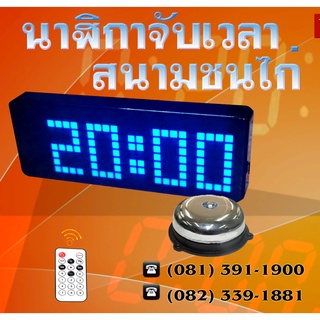 นาฬิกาจับเวลา
สนามชนไก่

20:00

(081) 391-1900
(082) 339-1881